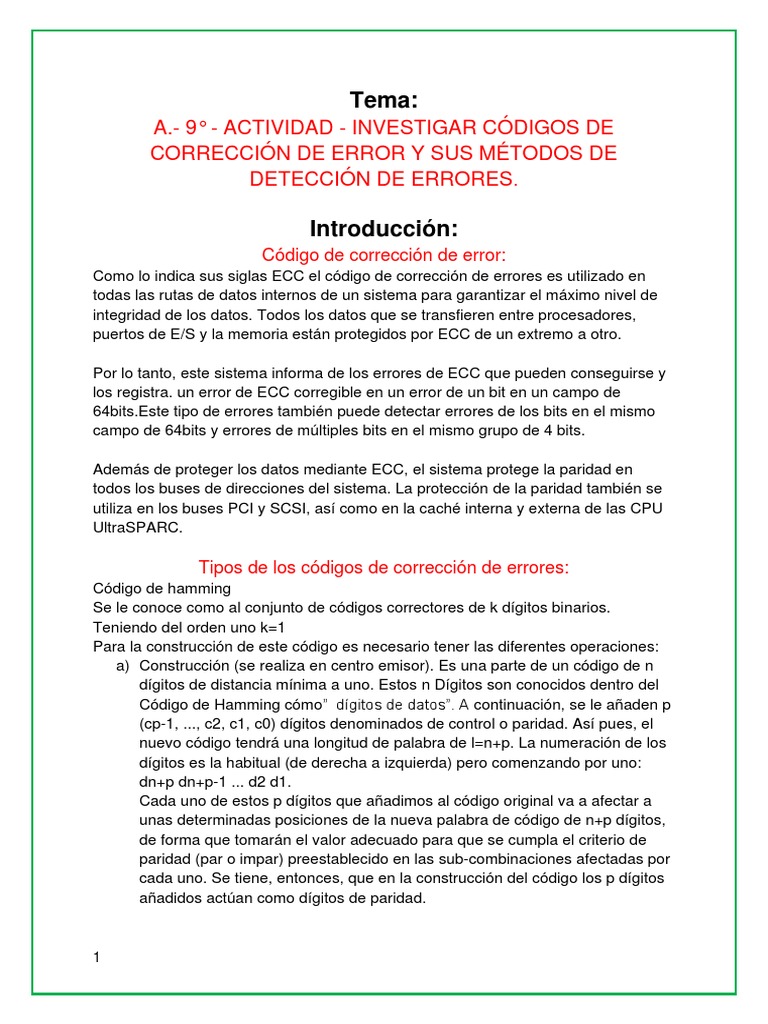 Tema:
A.- 9° - ACTIVIDAD - INVESTIGAR CÓDIGOS DE CORRECCIÓN DE ERROR Y SUS MÉTODOS DE DETECCIÓN DE ERRORES.

Introducción:
Código de corrección de error:
Como lo indica sus siglas ECC el código de corrección de errores es utilizado en todas las rutas de datos internos de un sistema para garantizar el máximo nivel de integridad de los datos. Todos los datos que se transfieren entre procesadores, puertos de E/S y la memoria están protegidos por ECC de un extremo a otro.

Por lo tanto, este sistema informa de los errores de ECC que pueden conseguirse y los registra. un error de ECC corregible en un error de un bit en un campo de 64bits.Este tipo de errores también puede detectar errores de los bits en el mismo campo de 64bits y errores de múltiples bits en el mismo grupo de 4 bits.

Además de proteger los datos mediante ECC, el sistema protege la paridad en todos los buses de direcciones del sistema. La protección de la paridad también se utiliza en los buses PCI y SCSI, así como en la caché interna y externa de las CPU UltraSPARC.

Tipos de los códigos de corrección de errores:
Código de hamming
Se le conoce como al conjunto de códigos correctores de k dígitos binarios.
Teniendo del orden uno k=1
Para la construcción de este código es necesario tener las diferentes operaciones:
a) Construcción (se realiza en centro emisor). Es una parte de un código de n dígitos de distancia mínima a uno. Estos n Dígitos son conocidos dentro del Código de Hamming cómo" dígitos de datos". A continuación, se le añaden p (cp-1, ..., c2, c1, c0) dígitos denominados de control o paridad. Así pues, el nuevo código tendrá una longitud de palabra de l=n+p. La numeración de los dígitos es la habitual (de derecha a izquierda) pero comenzando por uno: dn+p dn+p-1 ... d2 d1.
Cada uno de estos p dígitos que añadimos al código original va a afectar a unas determinadas posiciones de la nueva palabra de código de n+p dígitos, de forma que tomarán el valor adecuado para que se cumpla el criterio de paridad (par o impar) preestablecido en las sub-combinaciones afectadas por cada uno. Se tiene, entonces, que en la construcción del código los p dígitos añadidos actúan como dígitos de paridad.

1